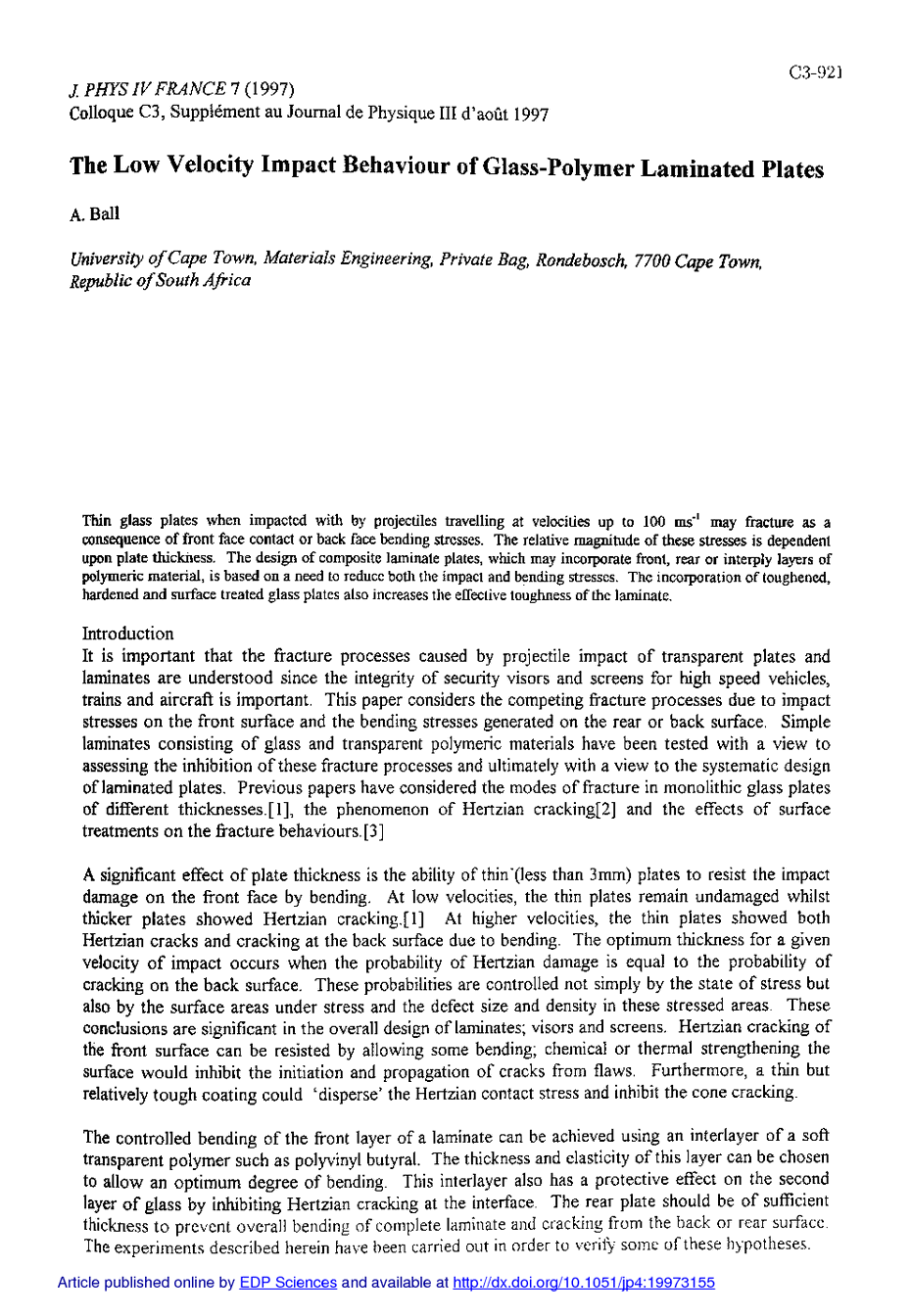 C3-921

J. PHYS IV FRANCE 7 (1997)
Colloque C3, Supplément au Journal de Physique III d'août 1997

The Low Velocity Impact Behaviour of Glass-Polymer Laminated Plates

A. Ball

University of Cape Town, Materials Engineering, Private Bag, Rondebosch, 7700 Cape Town, Republic of South Africa

Thin glass plates when impacted with by projectiles travelling at velocities up to 100 $ms^{-1}$ may fracture as a consequence of front face contact or back face bending stresses. The relative magnitude of these stresses is dependent upon plate thickness. The design of composite laminate plates, which may incorporate front, rear or interply layers of polymeric material, is based on a need to reduce both the impact and bending stresses. The incorporation of toughened, hardened and surface treated glass plates also increases the effective toughness of the laminate.

Introduction
It is important that the fracture processes caused by projectile impact of transparent plates and laminates are understood since the integrity of security visors and screens for high speed vehicles, trains and aircraft is important. This paper considers the competing fracture processes due to impact stresses on the front surface and the bending stresses generated on the rear or back surface. Simple laminates consisting of glass and transparent polymeric materials have been tested with a view to assessing the inhibition of these fracture processes and ultimately with a view to the systematic design of laminated plates. Previous papers have considered the modes of fracture in monolithic glass plates of different thicknesses.[1], the phenomenon of Hertzian cracking[2] and the effects of surface treatments on the fracture behaviours.[3]

A significant effect of plate thickness is the ability of thin (less than 3mm) plates to resist the impact damage on the front face by bending. At low velocities, the thin plates remain undamaged whilst thicker plates showed Hertzian cracking.[1] At higher velocities, the thin plates showed both Hertzian cracks and cracking at the back surface due to bending. The optimum thickness for a given velocity of impact occurs when the probability of Hertzian damage is equal to the probability of cracking on the back surface. These probabilities are controlled not simply by the state of stress but also by the surface areas under stress and the defect size and density in these stressed areas. These conclusions are significant in the overall design of laminates; visors and screens. Hertzian cracking of the front surface can be resisted by allowing some bending; chemical or thermal strengthening the surface would inhibit the initiation and propagation of cracks from flaws. Furthermore, a thin but relatively tough coating could 'disperse' the Hertzian contact stress and inhibit the cone cracking.

The controlled bending of the front layer of a laminate can be achieved using an interlayer of a soft transparent polymer such as polyvinyl butyral. The thickness and elasticity of this layer can be chosen to allow an optimum degree of bending. This interlayer also has a protective effect on the second layer of glass by inhibiting Hertzian cracking at the interface. The rear plate should be of sufficient thickness to prevent overall bending of complete laminate and cracking from the back or rear surface. The experiments described herein have been carried out in order to verify some of these hypotheses.

Article published online by EDP Sciences and available at http://dx.doi.org/10.1051/jp4:19973155